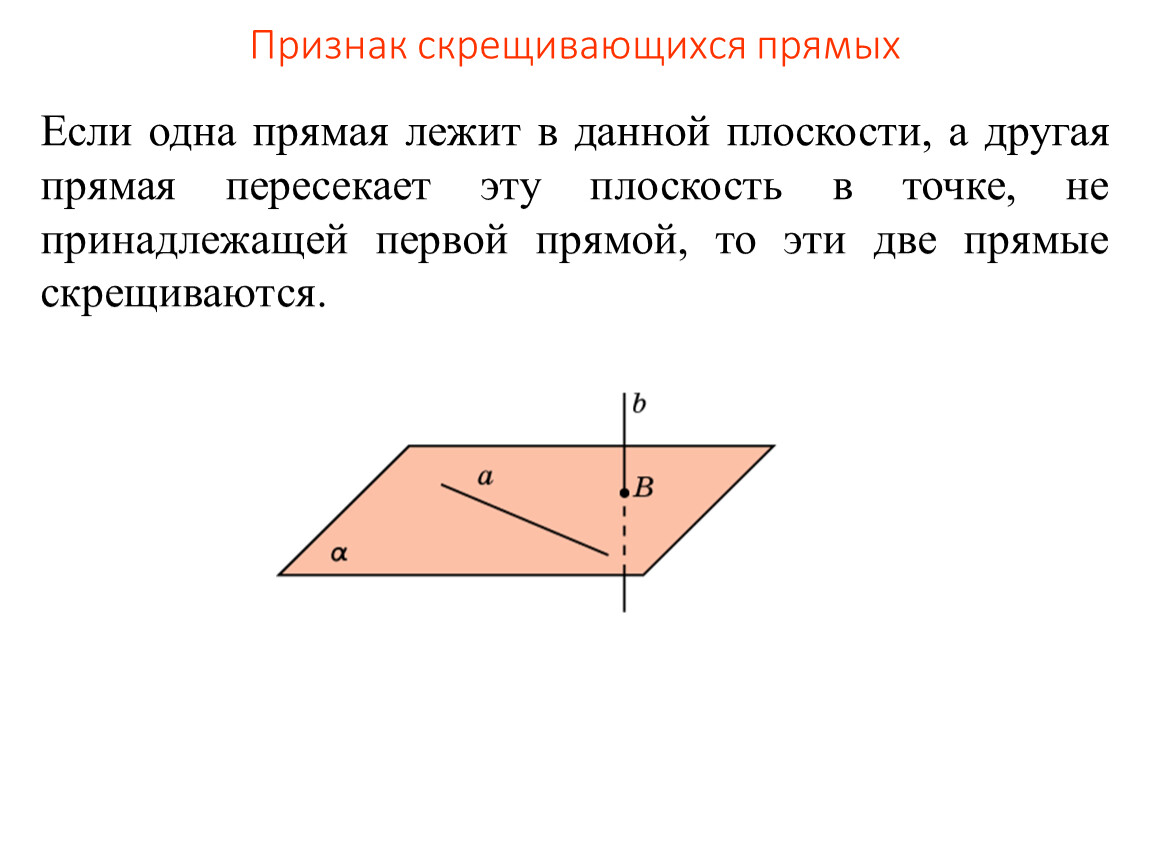 Признак скрещивающихся прямых

Если одна прямая лежит в данной плоскости, а другая прямая пересекает эту плоскость в точке, не принадлежащей первой прямой, то эти две прямые скрещиваются.

$b$
$a$
$B$
$\alpha$